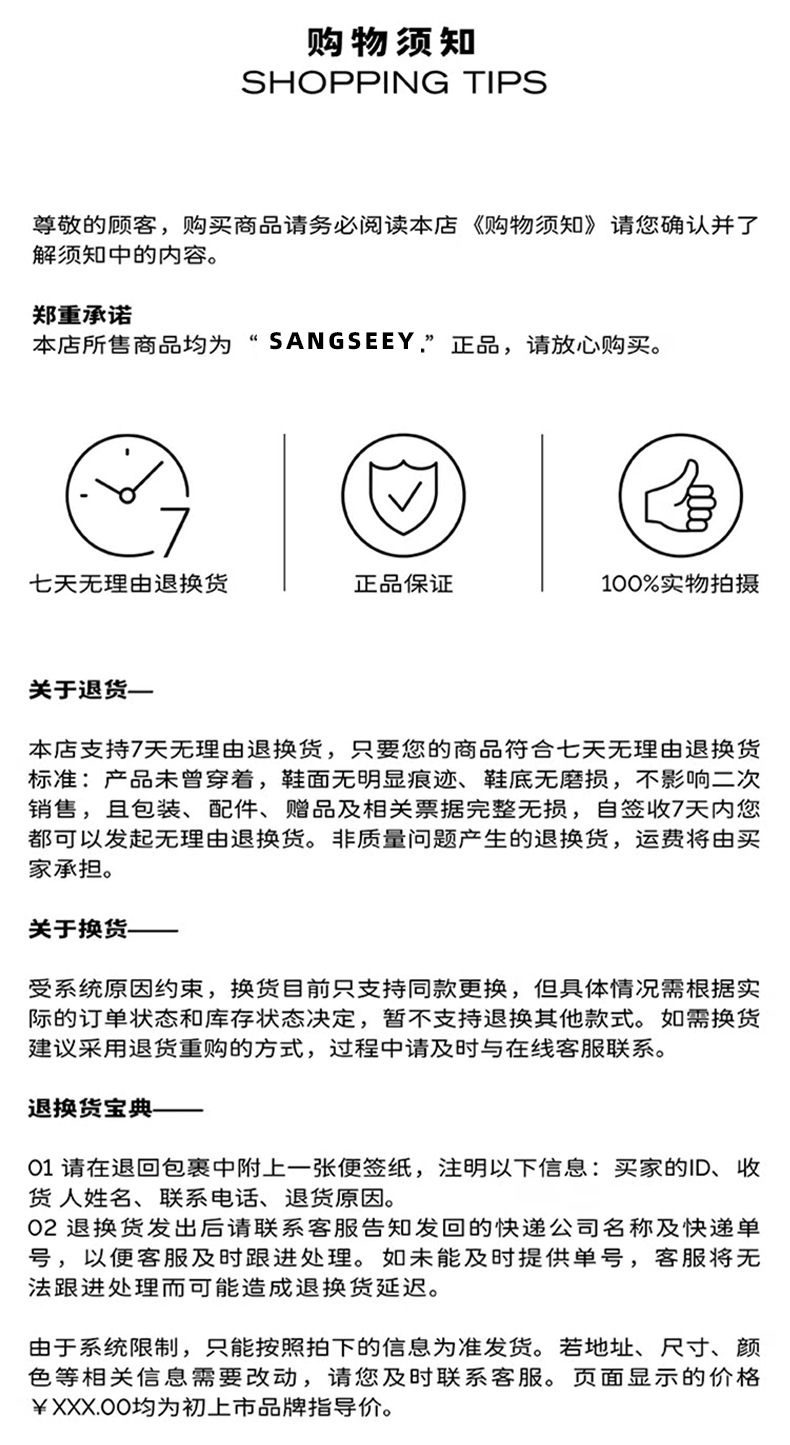 购物须知
SHOPPING TIPS

尊敬的顾客，购买商品请务必阅读本店《购物须知》请您确认并了解须知中的内容。

郑重承诺
本店所售商品均为“SANGSEEY.”正品，请放心购买。

7

七天无理由退换货

正品保证

100%实物拍摄

关于退货—

本店支持7天无理由退换货，只要您的商品符合七天无理由退换货标准：产品未曾穿着，鞋面无明显痕迹、鞋底无磨损，不影响二次销售，且包装、配件、赠品及相关票据完整无损，自签收7天内您都可以发起无理由退换货。非质量问题产生的退换货，运费将由买家承担。

关于换货——

受系统原因约束，换货目前只支持同款更换，但具体情况需根据实际的订单状态和库存状态决定，暂不支持退换其他款式。如需换货建议采用退货重购的方式，过程中请及时与在线客服联系。

退换货宝典——

01 请在退回包裹中附上一张便签纸，注明以下信息：买家的ID、收货 人姓名、联系电话、退货原因。
02 退换货发出后请联系客服告知发回的快递公司名称及快递单号，以便客服及时跟进处理。如未能及时提供单号，客服将无法跟进处理而可能造成退换货延迟。

由于系统限制，只能按照拍下的信息为准发货。若地址、尺寸、颜色等相关信息需要改动，请您及时联系客服。页面显示的价格￥XXX.00均为初上市品牌指导价。